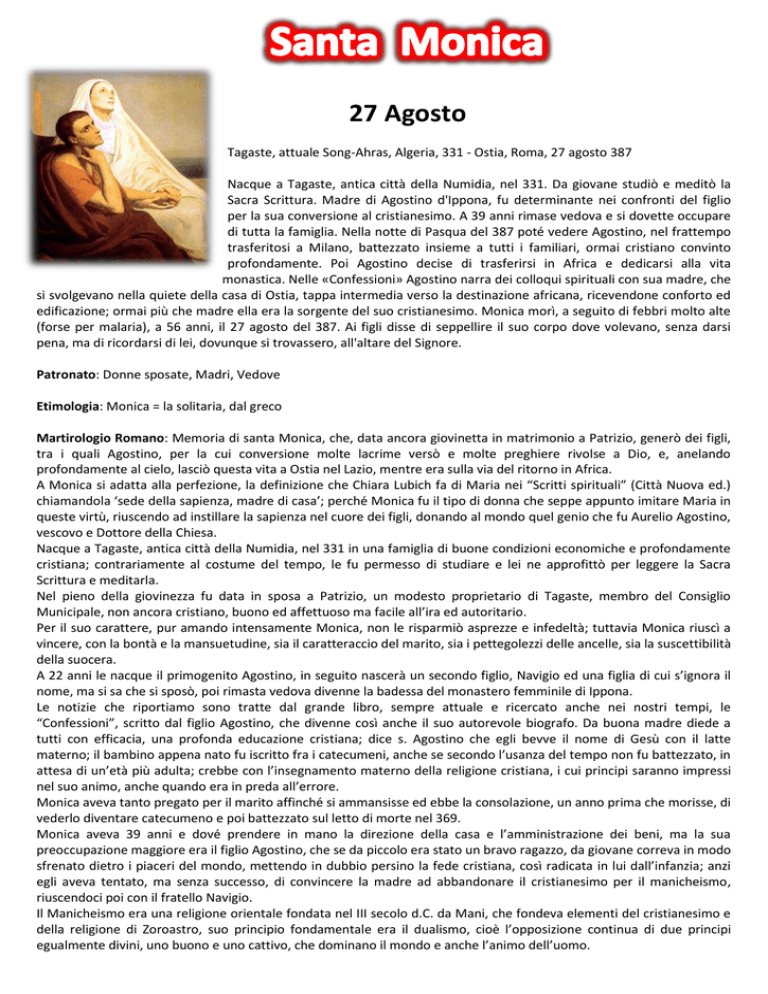 Santa Monica

27 Agosto

Tagaste, attuale Song-Ahras, Algeria, 331 - Ostia, Roma, 27 agosto 387

Nacque a Tagaste, antica città della Numidia, nel 331. Da giovane studiò e meditò la Sacra Scrittura. Madre di Agostino d'Ippona, fu determinante nei confronti del figlio per la sua conversione al cristianesimo. A 39 anni rimase vedova e si dovette occupare di tutta la famiglia. Nella notte di Pasqua del 387 poté vedere Agostino, nel frattempo trasferitosi a Milano, battezzato insieme a tutti i familiari, ormai cristiano convinto profondamente. Poi Agostino decise di trasferirsi in Africa e dedicarsi alla vita monastica. Nelle «Confessioni» Agostino narra dei colloqui spirituali con sua madre, che si svolgevano nella quiete della casa di Ostia, tappa intermedia verso la destinazione africana, ricevendone conforto ed edificazione; ormai più che madre ella era la sorgente del suo cristianesimo. Monica morì, a seguito di febbri molto alte (forse per malaria), a 56 anni, il 27 agosto del 387. Ai figli disse di seppellire il suo corpo dove volevano, senza darsi pena, ma di ricordarsi di lei, dovunque si trovassero, all'altare del Signore.

Patronato: Donne sposate, Madri, Vedove

Etimologia: Monica = la solitaria, dal greco

Martirologio Romano: Memoria di santa Monica, che, data ancora giovinetta in matrimonio a Patrizio, generò dei figli, tra i quali Agostino, per la cui conversione molte lacrime versò e molte preghiere rivolse a Dio, e, anelando profondamente al cielo, lasciò questa vita a Ostia nel Lazio, mentre era sulla via del ritorno in Africa.
A Monica si adatta alla perfezione, la definizione che Chiara Lubich fa di Maria nei "Scritti spirituali" (Città Nuova ed.) chiamandola 'sede della sapienza, madre di casa'; perché Monica fu il tipo di donna che seppe appunto imitare Maria in queste virtù, riuscendo ad instillare la sapienza nel cuore dei figli, donando al mondo quel genio che fu Aurelio Agostino, vescovo e Dottore della Chiesa.
Nacque a Tagaste, antica città della Numidia, nel 331 in una famiglia di buone condizioni economiche e profondamente cristiana; contrariamente al costume del tempo, le fu permesso di studiare e lei ne approfittò per leggere la Sacra Scrittura e meditarla.
Nel pieno della giovinezza fu data in sposa a Patrizio, un modesto proprietario di Tagaste, membro del Consiglio Municipale, non ancora cristiano, buono ed affettuoso ma facile all'ira ed autoritario.
Per il suo carattere, pur amando intensamente Monica, non le risparmiò asprezze e infedeltà; tuttavia Monica riuscì a vincere, con la bontà e la mansuetudine, sia il caratteraccio del marito, sia i pettegolezzi delle ancelle, sia la suscettibilità della suocera.
A 22 anni le nacque il primogenito Agostino, in seguito nascerà un secondo figlio, Navigio ed una figlia di cui s'ignora il nome, ma si sa che si sposò, poi rimasta vedova divenne la badessa del monastero femminile di Ippona.
Le notizie che riportiamo sono tratte dal grande libro, sempre attuale e ricercato anche nei nostri tempi, le "Confessioni", scritto dal figlio Agostino, che divenne così anche il suo autorevole biografo. Da buona madre diede a tutti con efficacia, una profonda educazione cristiana; dice s. Agostino che egli bevve il nome di Gesù con il latte materno; il bambino appena nato fu iscritto fra i catecumeni, anche se secondo l'usanza del tempo non fu battezzato, in attesa di un'età più adulta; crebbe con l'insegnamento materno della religione cristiana, i cui principi saranno impressi nel suo animo, anche quando era in preda all'errore.
Monica aveva tanto pregato per il marito affinché si ammansisse ed ebbe la consolazione, un anno prima che morisse, di vederlo diventare catecumeno e poi battezzato sul letto di morte nel 369.
Monica aveva 39 anni e dové prendere in mano la direzione della casa e l'amministrazione dei beni, ma la sua preoccupazione maggiore era il figlio Agostino, che se da piccolo era stato un bravo ragazzo, da giovane correva in modo sfrenato dietro i piaceri del mondo, mettendo in dubbio persino la fede cristiana, così radicata in lui dall'infanzia; anzi egli aveva tentato, ma senza successo, di convincere la madre ad abbandonare il cristianesimo per il manicheismo, riuscendoci poi con il fratello Navigio.
Il Manicheismo era una religione orientale fondata nel III secolo d.C. da Mani, che fondeva elementi del cristianesimo e della religione di Zoroastro, suo principio fondamentale era il dualismo, cioè l'opposizione continua di due principi egualmente divini, uno buono e uno cattivo, che dominano il mondo e anche l'animo dell'uomo.